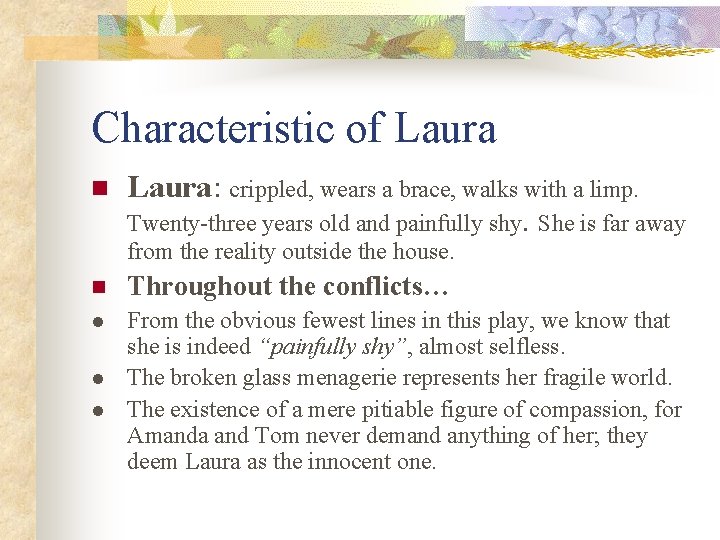 Characteristic of Laura

• Laura: crippled, wears a brace, walks with a limp. Twenty-three years old and painfully shy. She is far away from the reality outside the house.

• Throughout the conflicts…

• From the obvious fewest lines in this play, we know that she is indeed "painfully shy", almost selfless.

• The broken glass menagerie represents her fragile world.

• The existence of a mere pitiable figure of compassion, for Amanda and Tom never demand anything of her; they deem Laura as the innocent one.